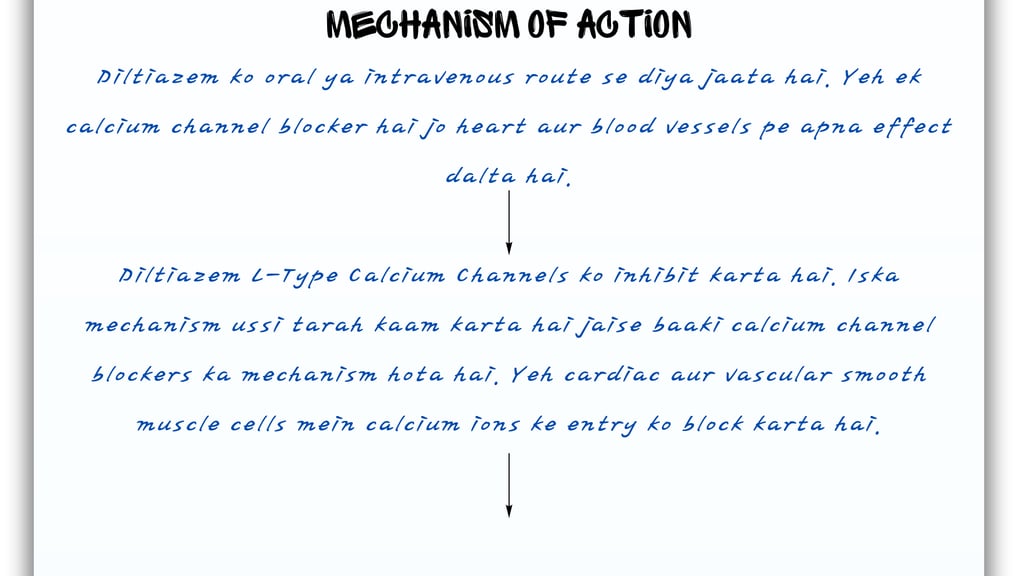 MECHANISM OF ACTION

Diltiazem ko oral ya intravenous route se diya jaata hai. Yeh ek calcium channel blocker hai jo heart aur blood vessels pe apna effect dalta hai.

Diltiazem L-Type Calcium Channels ko inhibit karta hai. Iska mechanism ussi tarah kaam karta hai jaise baaki calcium channel blockers ka mechanism hota hai. Yeh cardiac aur vascular smooth muscle cells mein calcium ions ke entry ko block karta hai.